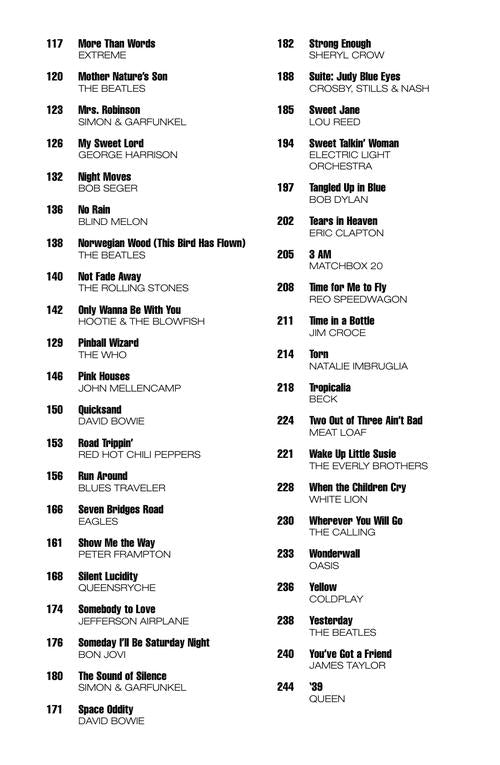 117 More Than Words
EXTREME

120 Mother Nature's Son
THE BEATLES

123 Mrs. Robinson
SIMON & GARFUNKEL

126 My Sweet Lord
GEORGE HARRISON

132 Night Moves
BOB SEGER

136 No Rain
BLIND MELON

138 Norwegian Wood (This Bird Has Flown)
THE BEATLES

140 Not Fade Away
THE ROLLING STONES

142 Only Wanna Be With You
HOOTIE & THE BLOWFISH

129 Pinball Wizard
THE WHO

146 Pink Houses
JOHN MELLENCAMP

150 Quicksand
DAVID BOWIE

153 Road Trippin'
RED HOT CHILI PEPPERS

156 Run Around
BLUES TRAVELER

166 Seven Bridges Road
EAGLES

161 Show Me the Way
PETER FRAMPTON

168 Silent Lucidity
QUEENSRYCHE

174 Somebody to Love
JEFFERSON AIRPLANE

176 Someday I'll Be Saturday Night
BON JOVI

180 The Sound of Silence
SIMON & GARFUNKEL

171 Space Oddity
DAVID BOWIE

182 Strong Enough
SHERYL CROW

188 Suite: Judy Blue Eyes
CROSBY, STILLS & NASH

185 Sweet Jane
LOU REED

194 Sweet Talkin' Woman
ELECTRIC LIGHT ORCHESTRA

197 Tangled Up in Blue
BOB DYLAN

202 Tears in Heaven
ERIC CLAPTON

205 3 AM
MATCHBOX 20

208 Time for Me to Fly
REO SPEEDWAGON

211 Time in a Bottle
JIM CROCE

214 Torn
NATALIE IMBRUGLIA

218 Tropicalia
BECK

224 Two Out of Three Ain't Bad
MEAT LOAF

221 Wake Up Little Susie
THE EVERLY BROTHERS

228 When the Children Cry
WHITE LION

230 Wherever You Will Go
THE CALLING

233 Wonderwall
OASIS

236 Yellow
COLDPLAY

238 Yesterday
THE BEATLES

240 You've Got a Friend
JAMES TAYLOR

244 '39
QUEEN